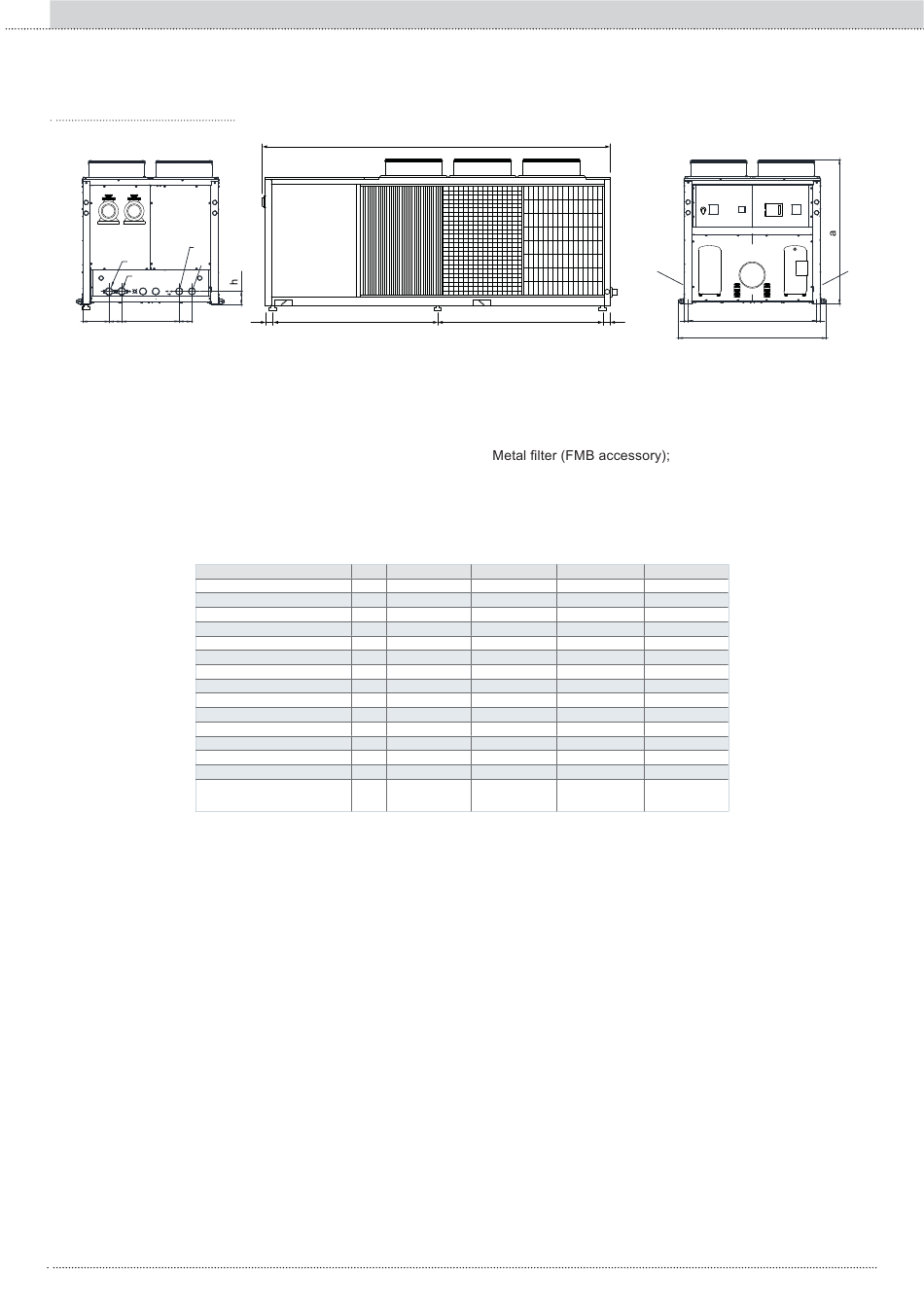 h

a

Metal filter (FMB accessory);